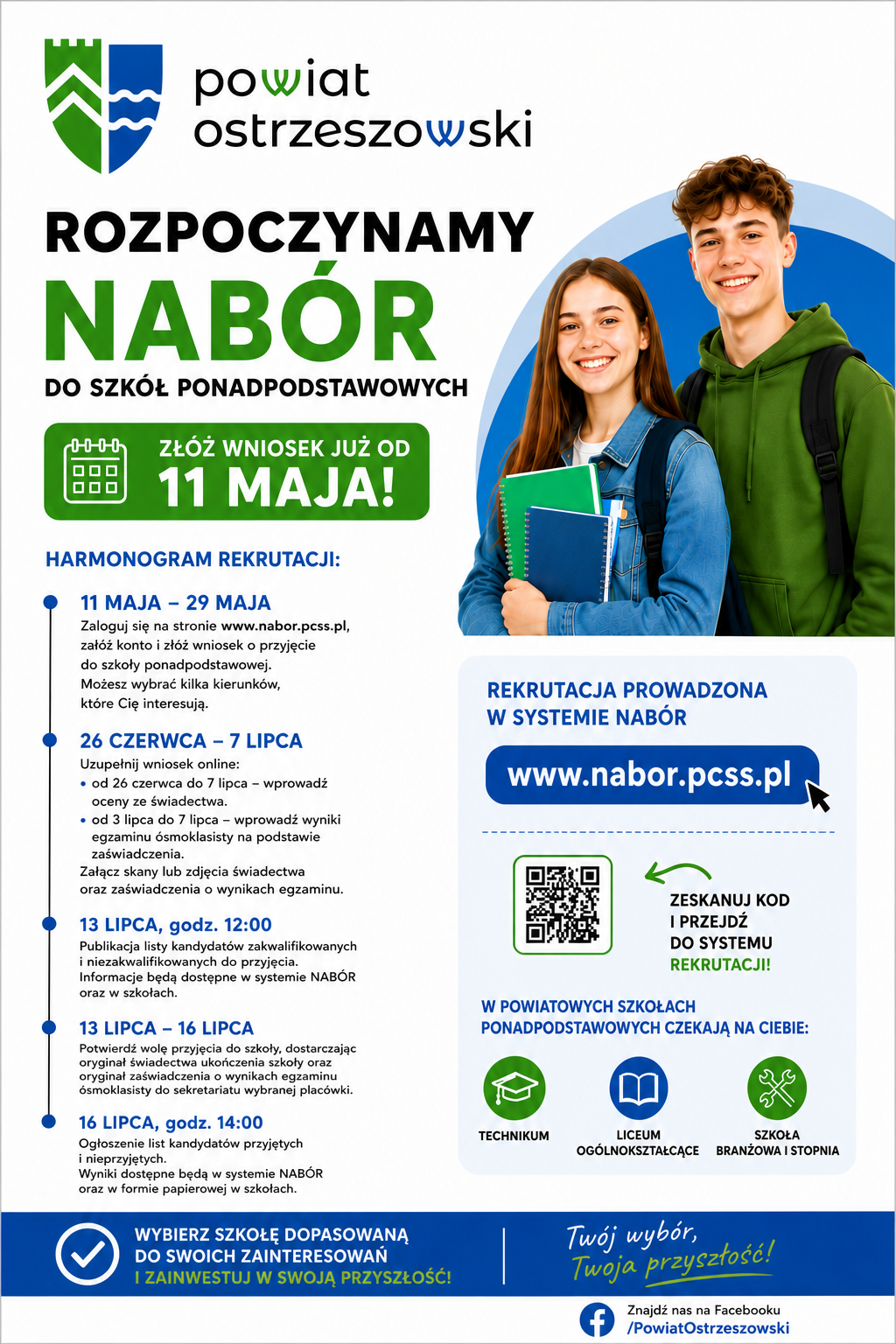 powiat ostrzeszowski

ROZPOCZYNAMY
NABÓR
DO SZKÓŁ PONADPODSTAWOWYCH

ZŁÓŻ WNIOSEK JUŻ OD
11 MAJA!

HARMONOGRAM REKRUTACJI:

11 MAJA – 29 MAJA
Zaloguj się na stronie www.nabor.pcss.pl, załóż konto i złóż wniosek o przyjęcie do szkoły ponadpodstawowej. Możesz wybrać kilka kierunków, które Cię interesują.

26 CZERWCA – 7 LIPCA
Uzupełnij wniosek online:
• od 26 czerwca do 7 lipca – wprowadź oceny ze świadectwa.
• od 3 lipca do 7 lipca – wprowadź wyniki egzaminu ósmoklasisty na podstawie zaświadczenia.
Załącz skany lub zdjęcia świadectwa oraz zaświadczenia o wynikach egzaminu.

13 LIPCA, godz. 12:00
Publikacja listy kandydatów zakwalifikowanych i niezakwalifikowanych do przyjęcia. Informacje będą dostępne w systemie NABÓR oraz w szkołach.

13 LIPCA – 16 LIPCA
Potwierdź wolę przyjęcia do szkoły, dostarczając oryginał świadectwa ukończenia szkoły oraz oryginał zaświadczenia o wynikach egzaminu ósmoklasisty do sekretariatu wybranej placówki.

16 LIPCA, godz. 14:00
Ogłoszenie list kandydatów przyjętych i nieprzyjętych.
Wyniki dostępne będą w systemie NABÓR oraz w formie papierowej w szkołach.

REKRUTACJA PROWADZONA W SYSTEMIE NABÓR

www.nabor.pcss.pl

ZESKANUJ KOD I PRZEJDŹ DO SYSTEMU REKRUTACJI!

W POWIATOWYCH SZKOŁACH PONADPODSTAWOWYCH CZEKAJĄ NA CIEBIE:

TECHNIKUM

LICEUM OGÓLNOKSZTAŁCĄCE

SZKOŁA BRANŻOWA I STOPNIA

WYBIERZ SZKOŁĘ DOPASOWANĄ DO SWOICH ZAINTERESOWAŃ I ZAINWESTUJ W SWOJĄ PRZYSZŁOŚĆ!

Twój wybór, Twoja przyszłość!

Znajdź nas na Facebooku
/PowiatOstrzeszowski